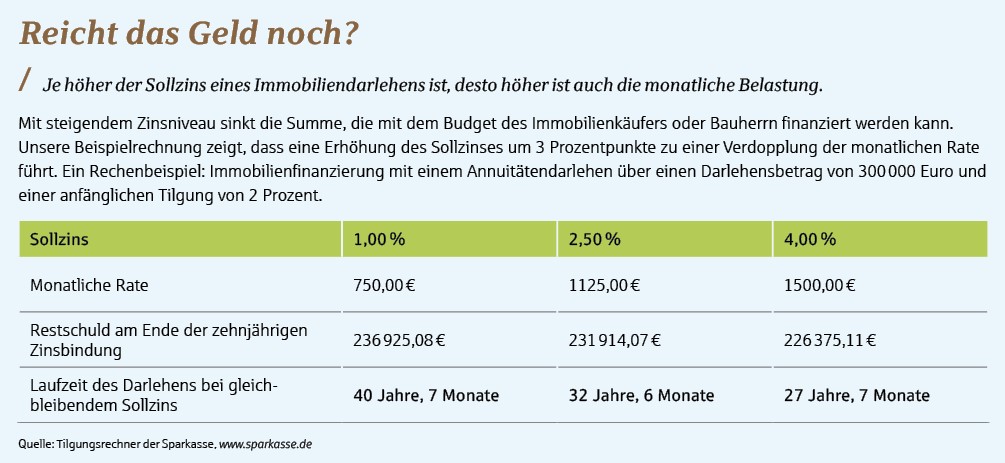 Reicht das Geld noch?

/ Je höher der Sollzins eines Immobiliendarlehens ist, desto höher ist auch die monatliche Belastung.

Mit steigendem Zinsniveau sinkt die Summe, die mit dem Budget des Immobilienkäufers oder Bauherrn finanziert werden kann. Unsere Beispielrechnung zeigt, dass eine Erhöhung des Sollzinses um 3 Prozentpunkte zu einer Verdopplung der monatlichen Rate führt. Ein Rechenbeispiel: Immobilienfinanzierung mit einem Annuitätendarlehen über einen Darlehensbetrag von 300 000 Euro und einer anfänglichen Tilgung von 2 Prozent.

| Sollzins | 1,00 % | 2,50 % | 4,00 % |
|---|---|---|---|
| Monatliche Rate | 750,00 € | 1125,00 € | 1500,00 € |
| Restschuld am Ende der zehnjährigen Zinsbindung | 236 925,08 € | 231 914,07 € | 226 375,11 € |
| Laufzeit des Darlehens bei gleichbleibendem Sollzins | 40 Jahre, 7 Monate | 32 Jahre, 6 Monate | 27 Jahre, 7 Monate |

Quelle: Tilgungsrechner der Sparkasse, www.sparkasse.de